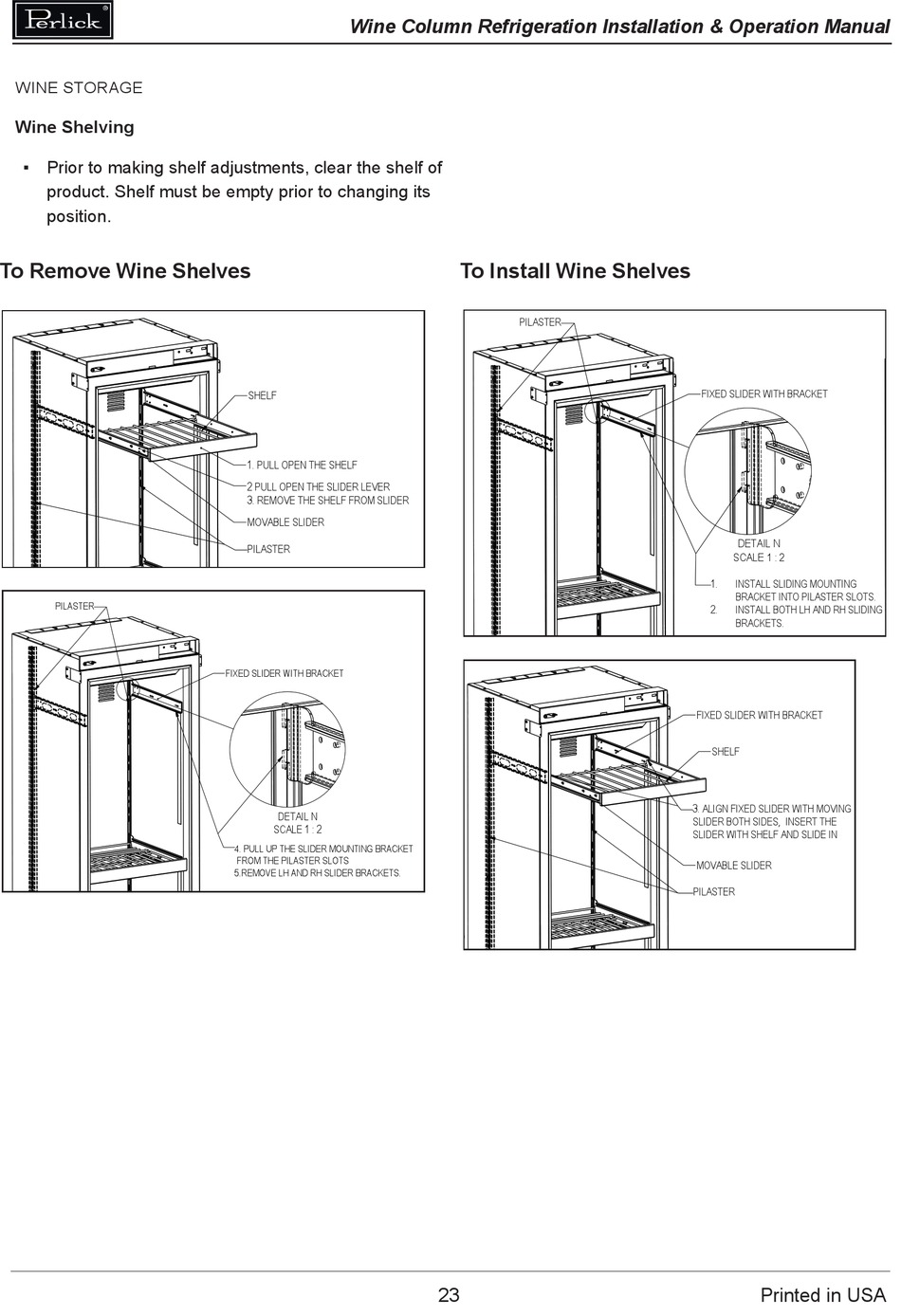 Perlick®

Wine Column Refrigeration Installation & Operation Manual

WINE STORAGE

Wine Shelving

▪ Prior to making shelf adjustments, clear the shelf of product. Shelf must be empty prior to changing its position.

To Remove Wine Shelves

SHELF

1. PULL OPEN THE SHELF

2.PULL OPEN THE SLIDER LEVER
3. REMOVE THE SHELF FROM SLIDER

MOVABLE SLIDER

PILASTER

PILASTER

FIXED SLIDER WITH BRACKET

DETAIL N
SCALE 1 : 2

4. PULL UP THE SLIDER MOUNTING BRACKET FROM THE PILASTER SLOTS
5.REMOVE LH AND RH SLIDER BRACKETS.

To Install Wine Shelves

PILASTER

FIXED SLIDER WITH BRACKET

DETAIL N
SCALE 1 : 2

1. INSTALL SLIDING MOUNTING BRACKET INTO PILASTER SLOTS.
2. INSTALL BOTH LH AND RH SLIDING BRACKETS.

FIXED SLIDER WITH BRACKET

SHELF

3. ALIGN FIXED SLIDER WITH MOVING SLIDER BOTH SIDES, INSERT THE SLIDER WITH SHELF AND SLIDE IN

MOVABLE SLIDER

PILASTER

23

Printed in USA